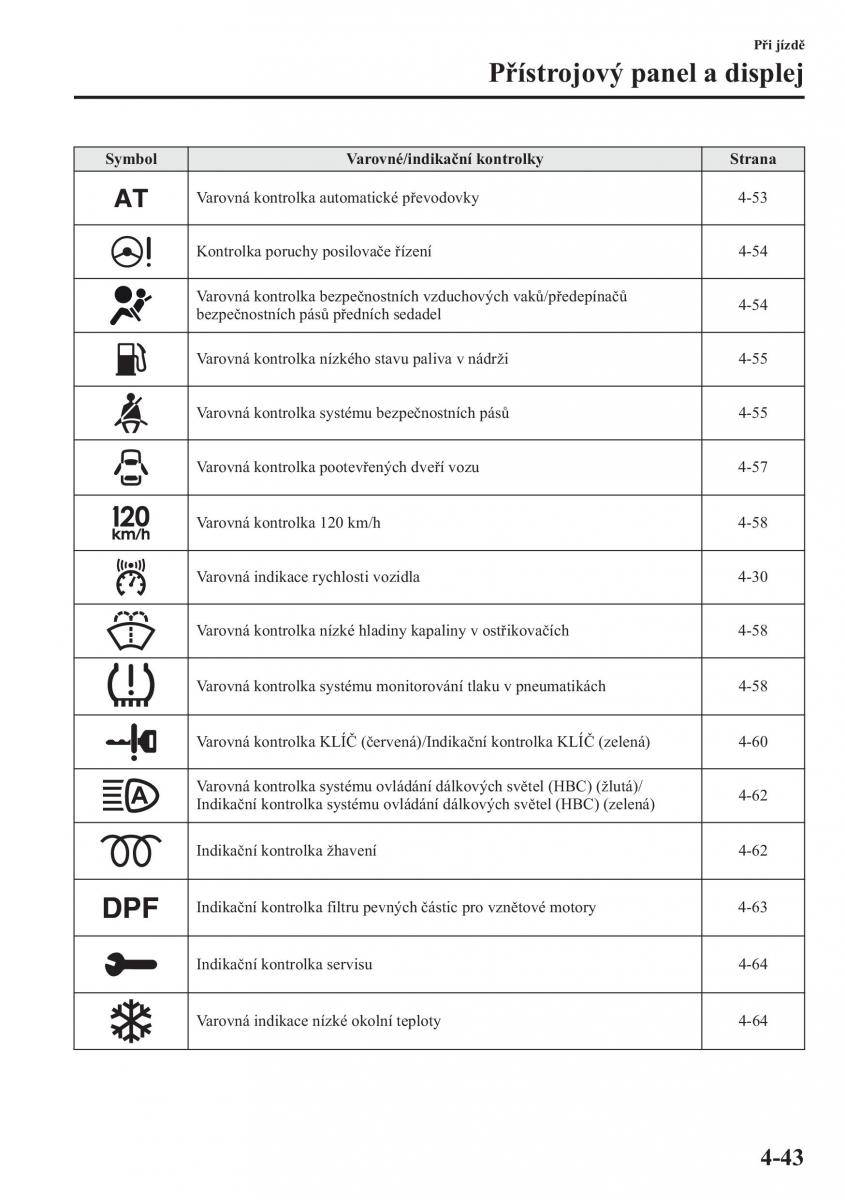 Při jízdě

Přístrojový panel a displej

| Symbol | Varovné/indikační kontrolky | Strana |
|---|---|---|
| AT | Varovná kontrolka automatické převodovky | 4-53 |
| | Kontrolka poruchy posilovače řízení | 4-54 |
| | Varovná kontrolka bezpečnostních vzduchových vaků/předepínačů bezpečnostních pásů předních sedadel | 4-54 |
| | Varovná kontrolka nízkého stavu paliva v nádrži | 4-55 |
| | Varovná kontrolka systému bezpečnostních pásů | 4-55 |
| | Varovná kontrolka pootevřených dveří vozu | 4-57 |
| 120 km/h | Varovná kontrolka 120 km/h | 4-58 |
| | Varovná indikace rychlosti vozidla | 4-30 |
| | Varovná kontrolka nízké hladiny kapaliny v ostřikovačích | 4-58 |
| | Varovná kontrolka systému monitorování tlaku v pneumatikách | 4-58 |
| | Varovná kontrolka KLÍČ (červená)/Indikační kontrolka KLÍČ (zelená) | 4-60 |
| A | Varovná kontrolka systému ovládání dálkových světel (HBC) (žlutá)/ Indikační kontrolka systému ovládání dálkových světel (HBC) (zelená) | 4-62 |
| | Indikační kontrolka žhavení | 4-62 |
| DPF | Indikační kontrolka filtru pevných částic pro vznětové motory | 4-63 |
| | Indikační kontrolka servisu | 4-64 |
| | Varovná indikace nízké okolní teploty | 4-64 |

4-43